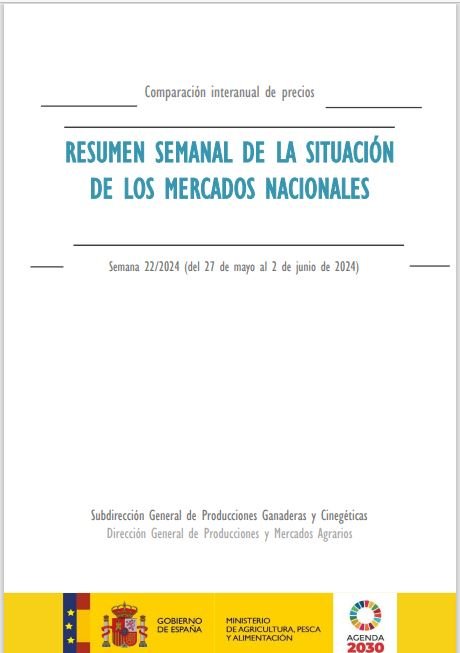 Comparación interanual de precios

RESUMEN SEMANAL DE LA SITUACIÓN DE LOS MERCADOS NACIONALES

Semana 22/2024 (del 27 de mayo al 2 de junio de 2024)

Subdirección General de Producciones Ganaderas y Cinegéticas
Dirección General de Producciones y Mercados Agrarios

GOBIERNO
DE ESPAÑA

MINISTERIO
DE AGRICULTURA, PESCA
Y ALIMENTACIÓN

AGENDA
2030